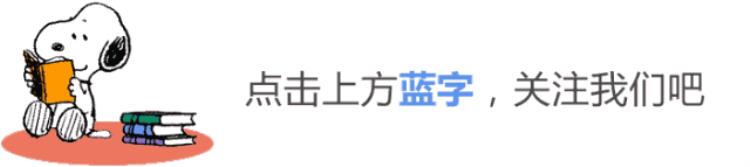 点击上方蓝字，关注我们吧